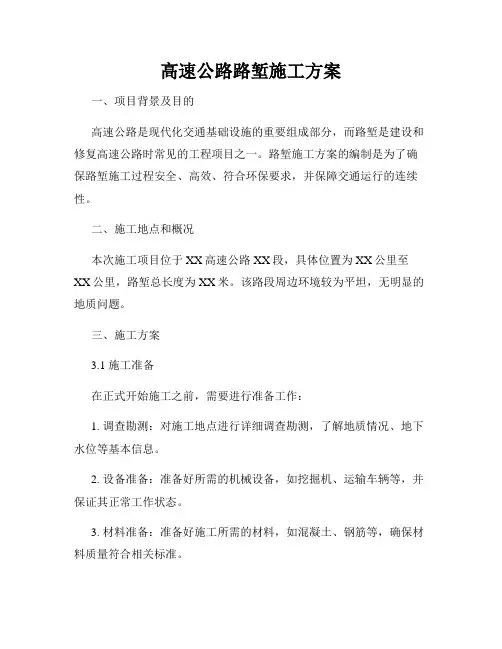 高速公路路堑施工方案

一、项目背景及目的

高速公路是现代化交通基础设施的重要组成部分，而路堑是建设和修复高速公路时常见的工程项目之一。路堑施工方案的编制是为了确保路堑施工过程安全、高效、符合环保要求，并保障交通运行的连续性。

二、施工地点和概况

本次施工项目位于XX高速公路XX段，具体位置为XX公里至XX公里，路堑总长度为XX米。该路段周边环境较为平坦，无明显的地质问题。

三、施工方案

3.1 施工准备

在正式开始施工之前，需要进行准备工作：

1. 调查勘测：对施工地点进行详细调查勘测，了解地质情况、地下水位等基本信息。

2. 设备准备：准备好所需的机械设备，如挖掘机、运输车辆等，并保证其正常工作状态。

3. 材料准备：准备好施工所需的材料，如混凝土、钢筋等，确保材料质量符合相关标准。